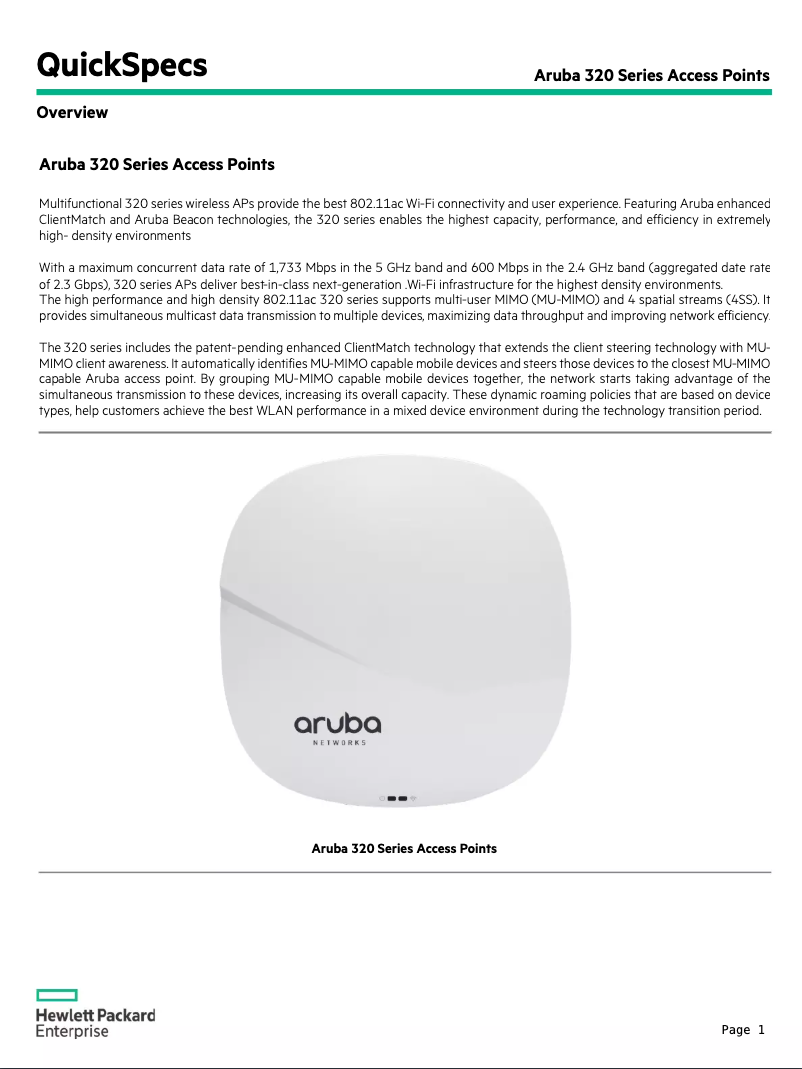 QuickSpecs

Aruba 320 Series Access Points

Overview

Aruba 320 Series Access Points

Multifunctional 320 series wireless APs provide the best 802.11ac Wi-Fi connectivity and user experience. Featuring Aruba enhanced ClientMatch and Aruba Beacon technologies, the 320 series enables the highest capacity, performance, and efficiency in extremely high- density environments

With a maximum concurrent data rate of 1,733 Mbps in the 5 GHz band and 600 Mbps in the 2.4 GHz band (aggregated date rate of 2.3 Gbps), 320 series APs deliver best-in-class next-generation .Wi-Fi infrastructure for the highest density environments.
The high performance and high density 802.11ac 320 series supports multi-user MIMO (MU-MIMO) and 4 spatial streams (4SS). It provides simultaneous multicast data transmission to multiple devices, maximizing data throughput and improving network efficiency.

The 320 series includes the patent-pending enhanced ClientMatch technology that extends the client steering technology with MU-MIMO client awareness. It automatically identifies MU-MIMO capable mobile devices and steers those devices to the closest MU-MIMO capable Aruba access point. By grouping MU-MIMO capable mobile devices together, the network starts taking advantage of the simultaneous transmission to these devices, increasing its overall capacity. These dynamic roaming policies that are based on device types, help customers achieve the best WLAN performance in a mixed device environment during the technology transition period.

aruba
NETWORKS

Aruba 320 Series Access Points

Hewlett Packard Enterprise

Page 1